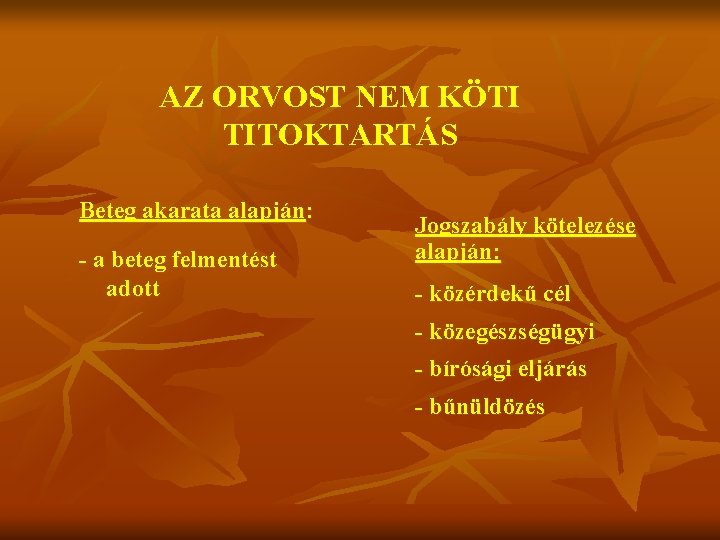 AZ ORVOST NEM KÖTI TITOKTARTÁS

Beteg akarata alapján:

- a beteg felmentést adott

Jogszabály kötelezése alapján:

- közérdekű cél
- közegészségügyi
- bírósági eljárás
- bűnüldözés